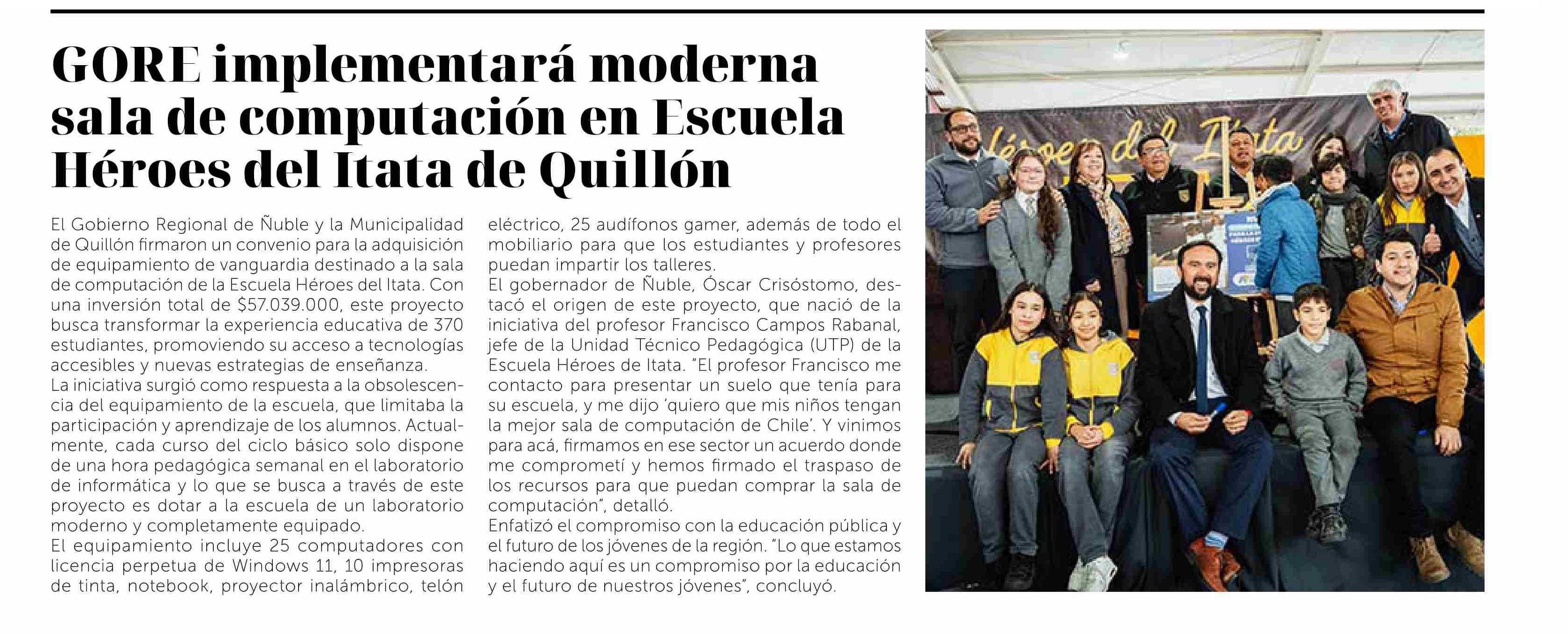 GORE implementará moderna sala de computación en Escuela Héroes del Itata de Quillón

El Gobierno Regional de Ñuble y la Municipalidad de Quillón firmaron un convenio para la adquisición de equipamiento de vanguardia destinado a la sala de computación de la Escuela Héroes del Itata. Con una inversión total de $57.039.000, este proyecto busca transformar la experiencia educativa de 370 estudiantes, promoviendo su acceso a tecnologías accesibles y nuevas estrategias de enseñanza.
La iniciativa surgió como respuesta a la obsolescencia del equipamiento de la escuela, que limitaba la participación y aprendizaje de los alumnos. Actualmente, cada curso del ciclo básico solo dispone de una hora pedagógica semanal en el laboratorio de informática y lo que se busca a través de este proyecto es dotar a la escuela de un laboratorio moderno y completamente equipado.
El equipamiento incluye 25 computadores con licencia perpetua de Windows 11, 10 impresoras de tinta, notebook, proyector inalámbrico, telón eléctrico, 25 audífonos gamer, además de todo el mobiliario para que los estudiantes y profesores puedan impartir los talleres.
El gobernador de Ñuble, Óscar Crisóstomo, destacó el origen de este proyecto, que nació de la iniciativa del profesor Francisco Campos Rabanal, jefe de la Unidad Técnico Pedagógica (UTP) de la Escuela Héroes de Itata. "El profesor Francisco me contacto para presentar un suelo que tenía para su escuela, y me dijo 'quiero que mis niños tengan la mejor sala de computación de Chile'. Y vinimos para acá, firmamos en ese sector un acuerdo donde me comprometí y hemos firmado el traspaso de los recursos para que puedan comprar la sala de computación", detalló.
Enfatizó el compromiso con la educación pública y el futuro de los jóvenes de la región. "Lo que estamos haciendo aquí es un compromiso por la educación y el futuro de nuestros jóvenes", concluyó.

Héroes del Itata